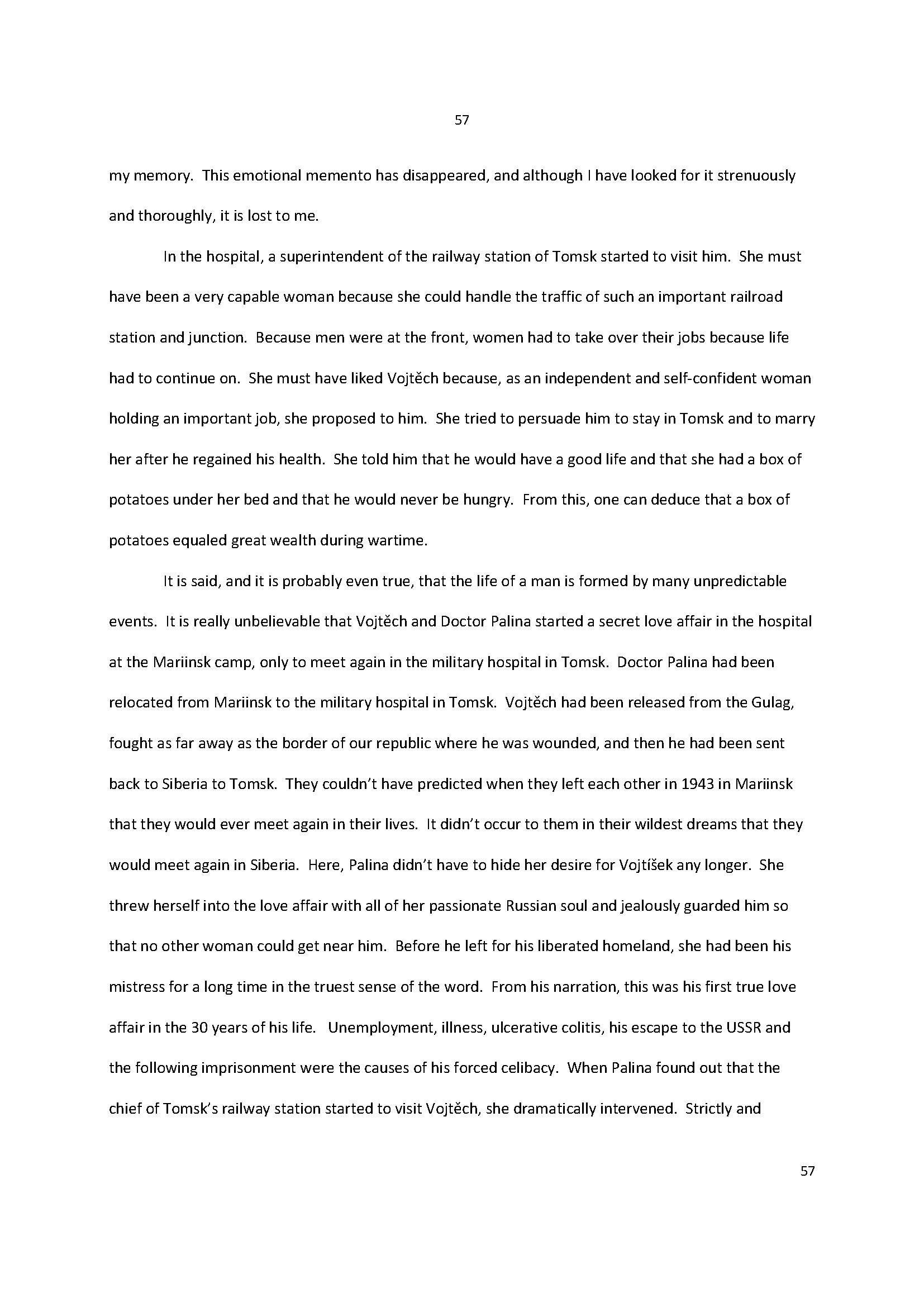 57

my memory. This emotional memento has disappeared, and although I have looked for it strenuously and thoroughly, it is lost to me.

In the hospital, a superintendent of the railway station of Tomsk started to visit him. She must have been a very capable woman because she could handle the traffic of such an important railroad station and junction. Because men were at the front, women had to take over their jobs because life had to continue on. She must have liked Vojtěch because, as an independent and self-confident woman holding an important job, she proposed to him. She tried to persuade him to stay in Tomsk and to marry her after he regained his health. She told him that he would have a good life and that she had a box of potatoes under her bed and that he would never be hungry. From this, one can deduce that a box of potatoes equaled great wealth during wartime.

It is said, and it is probably even true, that the life of a man is formed by many unpredictable events. It is really unbelievable that Vojtěch and Doctor Palina started a secret love affair in the hospital at the Mariinsk camp, only to meet again in the military hospital in Tomsk. Doctor Palina had been relocated from Mariinsk to the military hospital in Tomsk. Vojtěch had been released from the Gulag, fought as far away as the border of our republic where he was wounded, and then he had been sent back to Siberia to Tomsk. They couldn't have predicted when they left each other in 1943 in Mariinsk that they would ever meet again in their lives. It didn't occur to them in their wildest dreams that they would meet again in Siberia. Here, Palina didn't have to hide her desire for Vojtíšek any longer. She threw herself into the love affair with all of her passionate Russian soul and jealously guarded him so that no other woman could get near him. Before he left for his liberated homeland, she had been his mistress for a long time in the truest sense of the word. From his narration, this was his first true love affair in the 30 years of his life. Unemployment, illness, ulcerative colitis, his escape to the USSR and the following imprisonment were the causes of his forced celibacy. When Palina found out that the chief of Tomsk's railway station started to visit Vojtěch, she dramatically intervened. Strictly and

57